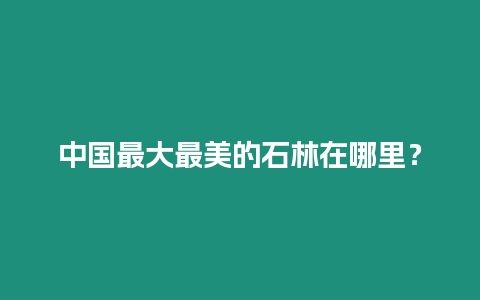 中国最大最美的石林在哪里？